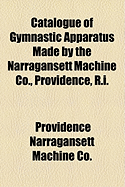 Catalogue of Gymnastic Apparatus Made by the Narragansett Machine Co., Providence, R.I.

Providence Narragansett Machine Co.